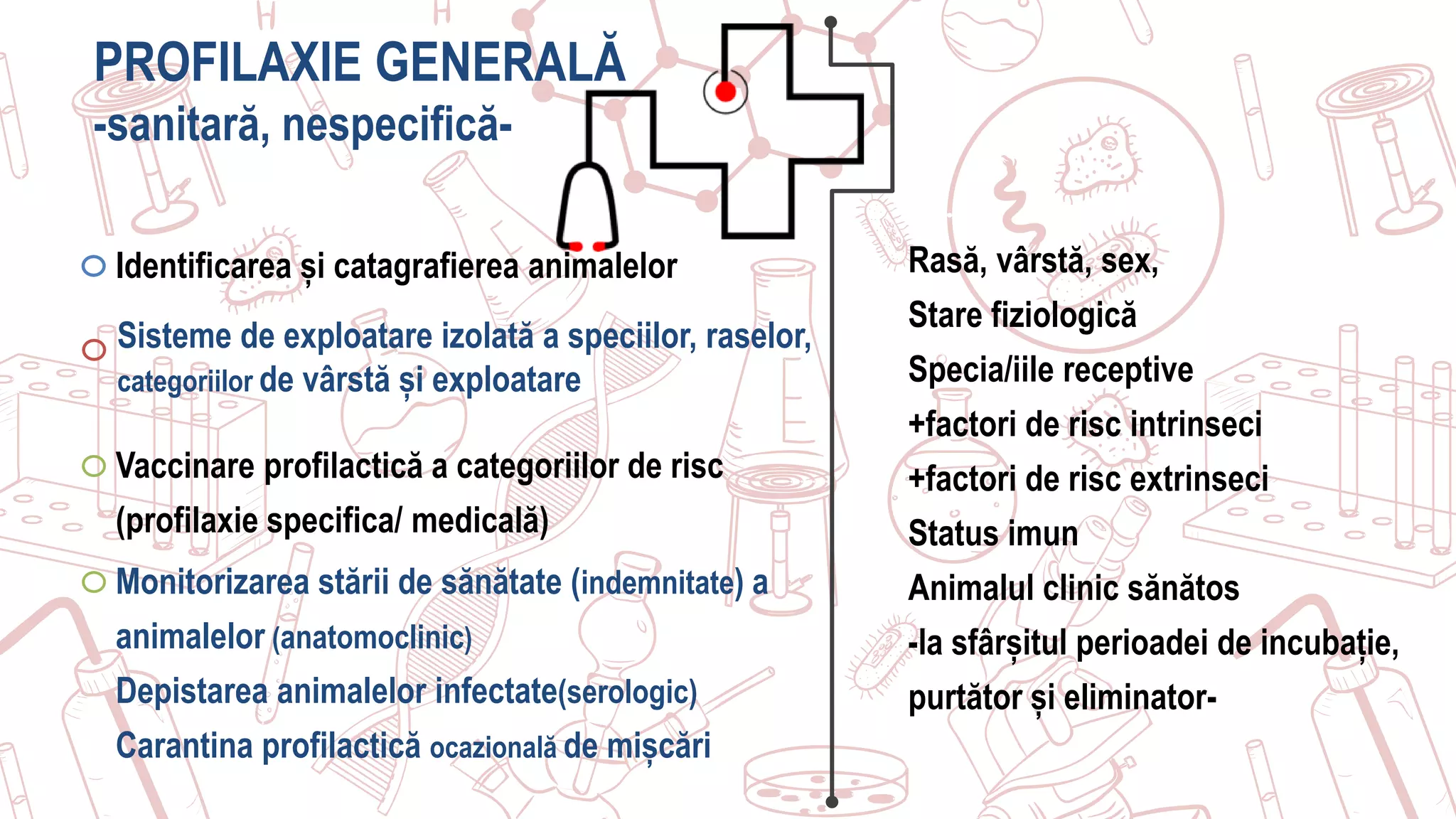 PROFILAXIE GENERALĂ
-sanitară, nespecifică-

Identificarea și catagrafierea animalelor

Sisteme de exploatare izolată a speciilor, raselor, categoriilor de vârstă și exploatare

Vaccinare profilactică a categoriilor de risc (profilaxie specifica/ medicală)

Monitorizarea stării de sănătate (indemnitate) a animalelor (anatomoclinic)

Depistarea animalelor infectate(serologic)

Carantina profilactică ocazională de mișcări

Rasă, vârstă, sex,
Stare fiziologică
Specia/iile receptive
+factori de risc intrinseci
+factori de risc extrinseci
Status imun
Animalul clinic sănătos
-la sfârșitul perioadei de incubație, purtător și eliminator-